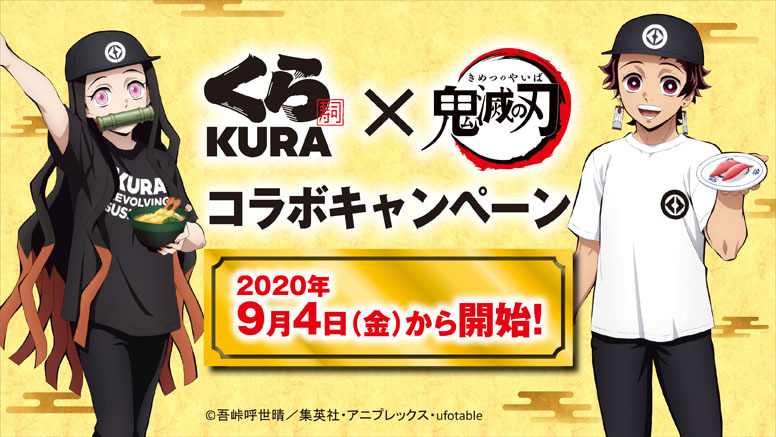 くら 寿司 KURA × きめつのやいば 鬼滅の刃

KURA REVOLVING SUSHI

コラボキャンペーン

2020年 9月4日(金)から開始!

©吾峠呼世晴／集英社・アニプレックス・ufotable